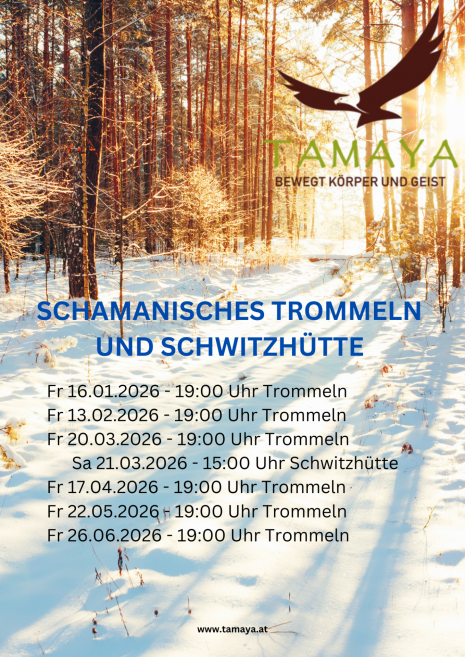 TAMAYA
BEWEGT KÖRPER UND GEIST

SCHAMANISCHES TROMMELN UND SCHWITZHÜTTE

Fr 16.01.2026 - 19:00 Uhr Trommeln
Fr 13.02.2026 - 19:00 Uhr Trommeln
Fr 20.03.2026 - 19:00 Uhr Trommeln
Sa 21.03.2026 - 15:00 Uhr Schwitzhütte
Fr 17.04.2026 - 19:00 Uhr Trommeln
Fr 22.05.2026 - 19:00 Uhr Trommeln
Fr 26.06.2026 - 19:00 Uhr Trommeln

www.tamaya.at